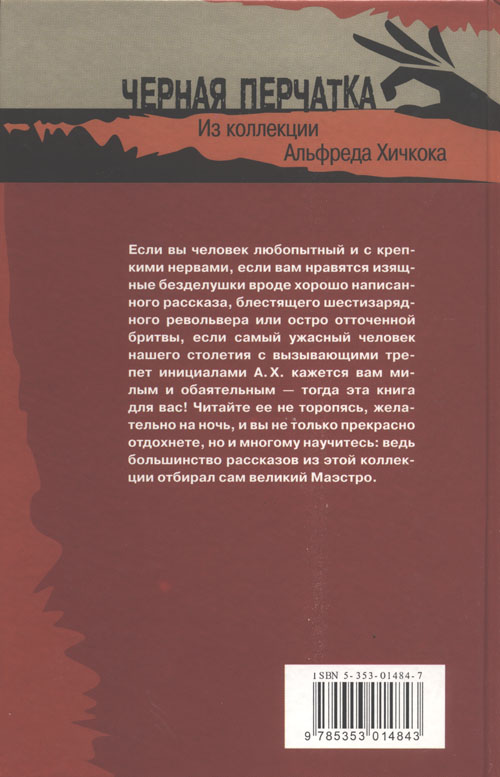 ЧЕРНАЯ ПЕРЧАТКА
Из коллекции
Альфреда Хичкока

Если вы человек любопытный и с крепкими нервами, если вам нравятся изящные безделушки вроде хорошо написанного рассказа, блестящего шестизарядного револьвера или остро отточенной бритвы, если самый ужасный человек нашего столетия с вызывающими трепет инициалами А. Х. кажется вам милым и обаятельным — тогда эта книга для вас! Читайте ее не торопясь, желательно на ночь, и вы не только прекрасно отдохнете, но и многому научитесь: ведь большинство рассказов из этой коллекции отбирал сам великий Маэстро.

ISBN 5-353-01484-7
9 785353 014843